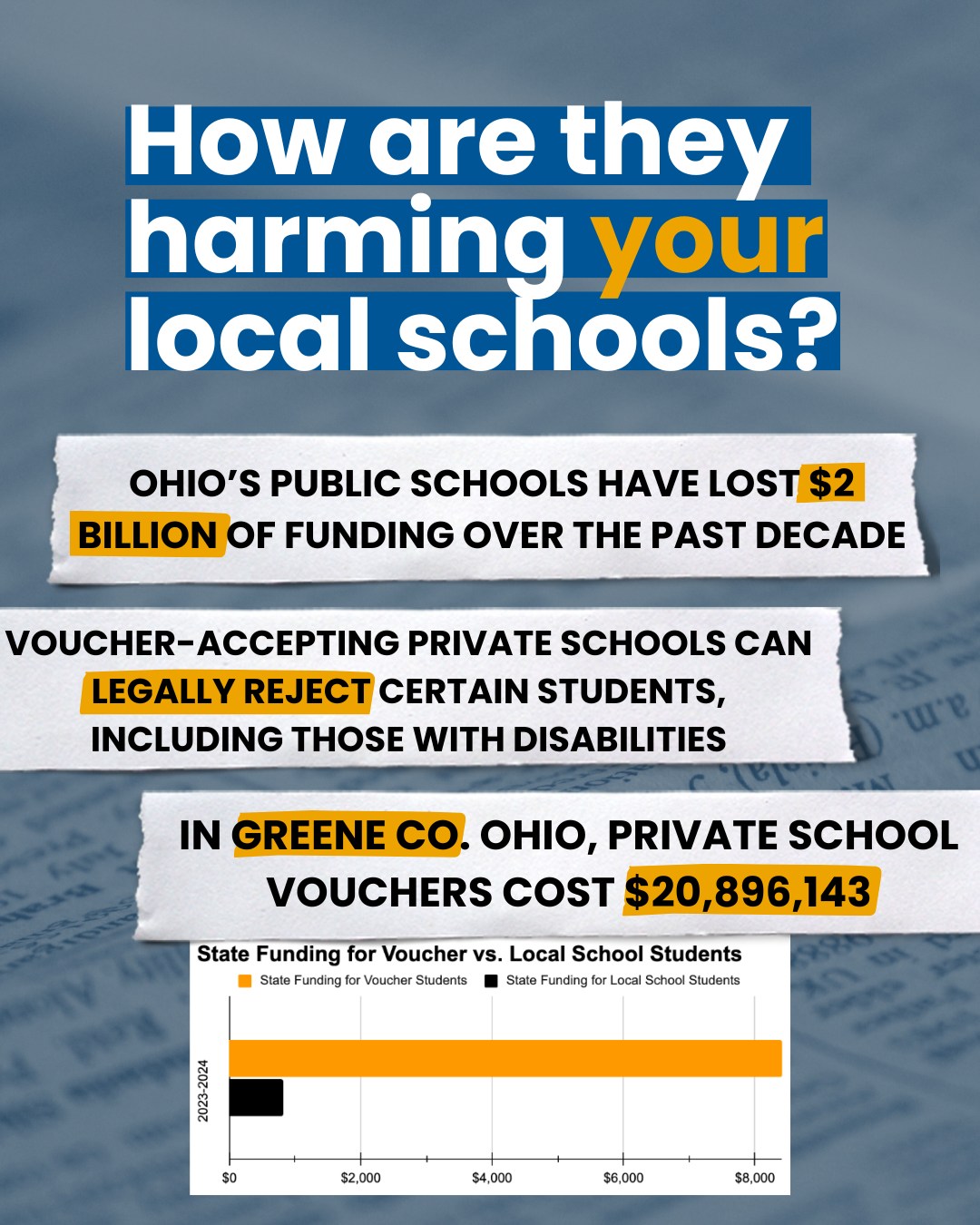 How are they harming your local schools?

OHIO'S PUBLIC SCHOOLS HAVE LOST $2 BILLION OF FUNDING OVER THE PAST DECADE

VOUCHER-ACCEPTING PRIVATE SCHOOLS CAN LEGALLY REJECT CERTAIN STUDENTS, INCLUDING THOSE WITH DISABILITIES

IN GREENE CO. OHIO, PRIVATE SCHOOL VOUCHERS COST $20,896,143

State Funding for Voucher vs. Local School Students

State Funding for Voucher Students
State Funding for Local School Students

2023-2024

$0
$2,000
$4,000
$6,000
$8,000